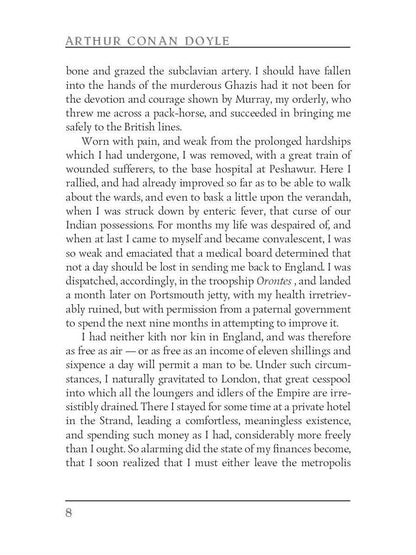 ARTHUR CONAN DOYLE

bone and grazed the subclavian artery. I should have fallen into the hands of the murderous Ghazis had it not been for the devotion and courage shown by Murray, my orderly, who threw me across a pack-horse, and succeeded in bringing me safely to the British lines.

Worn with pain, and weak from the prolonged hardships which I had undergone, I was removed, with a great train of wounded sufferers, to the base hospital at Peshawur. Here I rallied, and had already improved so far as to be able to walk about the wards, and even to bask a little upon the verandah, when I was struck down by enteric fever, that curse of our Indian possessions. For months my life was despaired of, and when at last I came to myself and became convalescent, I was so weak and emaciated that a medical board determined that not a day should be lost in sending me back to England. I was dispatched, accordingly, in the troopship Orontes , and landed a month later on Portsmouth jetty, with my health irretrievably ruined, but with permission from a paternal government to spend the next nine months in attempting to improve it.

I had neither kith nor kin in England, and was therefore as free as air — or as free as an income of eleven shillings and sixpence a day will permit a man to be. Under such circumstances, I naturally gravitated to London, that great cesspool into which all the loungers and idlers of the Empire are irresistibly drained. There I stayed for some time at a private hotel in the Strand, leading a comfortless, meaningless existence, and spending such money as I had, considerably more freely than I ought. So alarming did the state of my finances become, that I soon realized that I must either leave the metropolis

8